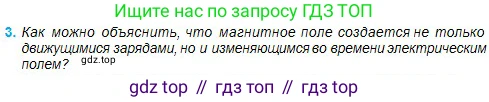 Ищите нас по запросу ГДЗ ТОП

3. Как можно объяснить, что магнитное поле создается не только движущимися зарядами, но и изменяющимся во времени электрическим полем? gdz.top

gdz top // гдз топ // гдз top